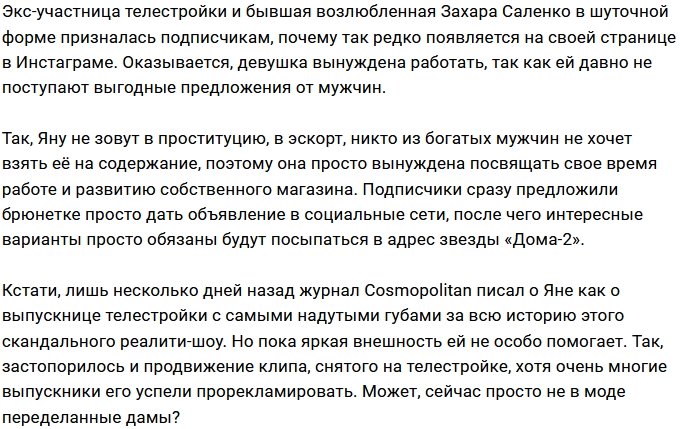 Экс-участница телестройки и бывшая возлюбленная Захара Саленко в шуточной форме призналась подписчикам, почему так редко появляется на своей странице в Инстаграме. Оказывается, девушка вынуждена работать, так как ей давно не поступают выгодные предложения от мужчин.

Так, Яну не зовут в проституцию, в эскорт, никто из богатых мужчин не хочет взять её на содержание, поэтому она просто вынуждена посвящать свое время работе и развитию собственного магазина. Подписчики сразу предложили брюнетке просто дать объявление в социальные сети, после чего интересные варианты просто обязаны будут посыпаться в адрес звезды «Дома-2».

Кстати, лишь несколько дней назад журнал Cosmopolitan писал о Яне как о выпускнице телестройки с самыми надутыми губами за всю историю этого скандального реалити-шоу. Но пока яркая внешность ей не особо помогает. Так, застопорилось и продвижение клипа, снятого на телестройке, хотя очень многие выпускники его успели прорекламировать. Может, сейчас просто не в моде переделанные дамы?